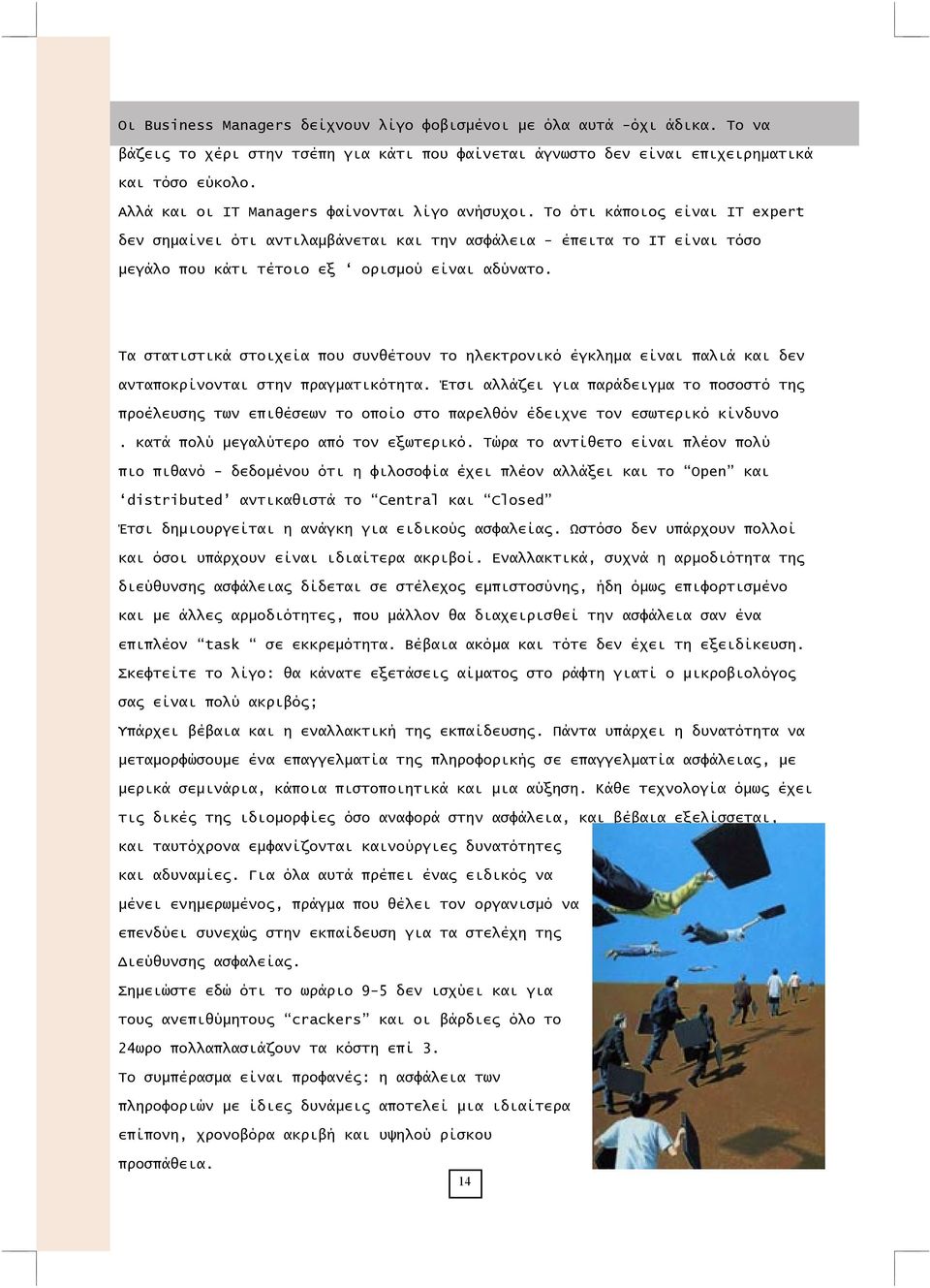 Οι Business Managers δείχνουν λίγο φοβισμένοι με όλα αυτά -όχι άδικα. Το να βάζεις το χέρι στην τσέπη για κάτι που φαίνεται άγνωστο δεν είναι επιχειρηματικά και τόσο εύκολο.
Αλλά και οι IT Managers φαίνονται λίγο ανήσυχοι. Το ότι κάποιος είναι IT expert δεν σημαίνει ότι αντιλαμβάνεται και την ασφάλεια - έπειτα το IT είναι τόσο μεγάλο που κάτι τέτοιο εξ ‘ ορισμού είναι αδύνατο.

Τα στατιστικά στοιχεία που συνθέτουν το ηλεκτρονικό έγκλημα είναι παλιά και δεν ανταποκρίνονται στην πραγματικότητα. Έτσι αλλάζει για παράδειγμα το ποσοστό της προέλευσης των επιθέσεων το οποίο στο παρελθόν έδειχνε τον εσωτερικό κίνδυνο . κατά πολύ μεγαλύτερο από τον εξωτερικό. Τώρα το αντίθετο είναι πλέον πολύ πιο πιθανό - δεδομένου ότι η φιλοσοφία έχει πλέον αλλάξει και το “Open” και ‘distributed’ αντικαθιστά το “Central και “Closed”
Έτσι δημιουργείται η ανάγκη για ειδικούς ασφαλείας. Ωστόσο δεν υπάρχουν πολλοί και όσοι υπάρχουν είναι ιδιαίτερα ακριβοί. Εναλλακτικά, συχνά η αρμοδιότητα της διεύθυνσης ασφάλειας δίδεται σε στέλεχος εμπιστοσύνης, ήδη όμως επιφορτισμένο και με άλλες αρμοδιότητες, που μάλλον θα διαχειρισθεί την ασφάλεια σαν ένα επιπλέον “task “ σε εκκρεμότητα. Βέβαια ακόμα και τότε δεν έχει τη εξειδίκευση. Σκεφτείτε το λίγο: θα κάνατε εξετάσεις αίματος στο ράφτη γιατί ο μικροβιολόγος σας είναι πολύ ακριβός;
Υπάρχει βέβαια και η εναλλακτική της εκπαίδευσης. Πάντα υπάρχει η δυνατότητα να μεταμορφώσουμε ένα επαγγελματία της πληροφορικής σε επαγγελματία ασφάλειας, με μερικά σεμινάρια, κάποια πιστοποιητικά και μια αύξηση. Κάθε τεχνολογία όμως έχει τις δικές της ιδιομορφίες όσο αναφορά στην ασφάλεια, και βέβαια εξελίσσεται, και ταυτόχρονα εμφανίζονται καινούργιες δυνατότητες και αδυναμίες. Για όλα αυτά πρέπει ένας ειδικός να μένει ενημερωμένος, πράγμα που θέλει τον οργανισμό να επενδύει συνεχώς στην εκπαίδευση για τα στελέχη της Διεύθυνσης ασφαλείας.
Σημειώστε εδώ ότι το ωράριο 9-5 δεν ισχύει και για τους ανεπιθύμητους “crackers” και οι βάρδιες όλο το 24ωρο πολλαπλασιάζουν τα κόστη επί 3.
Το συμπέρασμα είναι προφανές: η ασφάλεια των πληροφοριών με ίδιες δυνάμεις αποτελεί μια ιδιαίτερα επίπονη, χρονοβόρα ακριβή και υψηλού ρίσκου προσπάθεια.

14